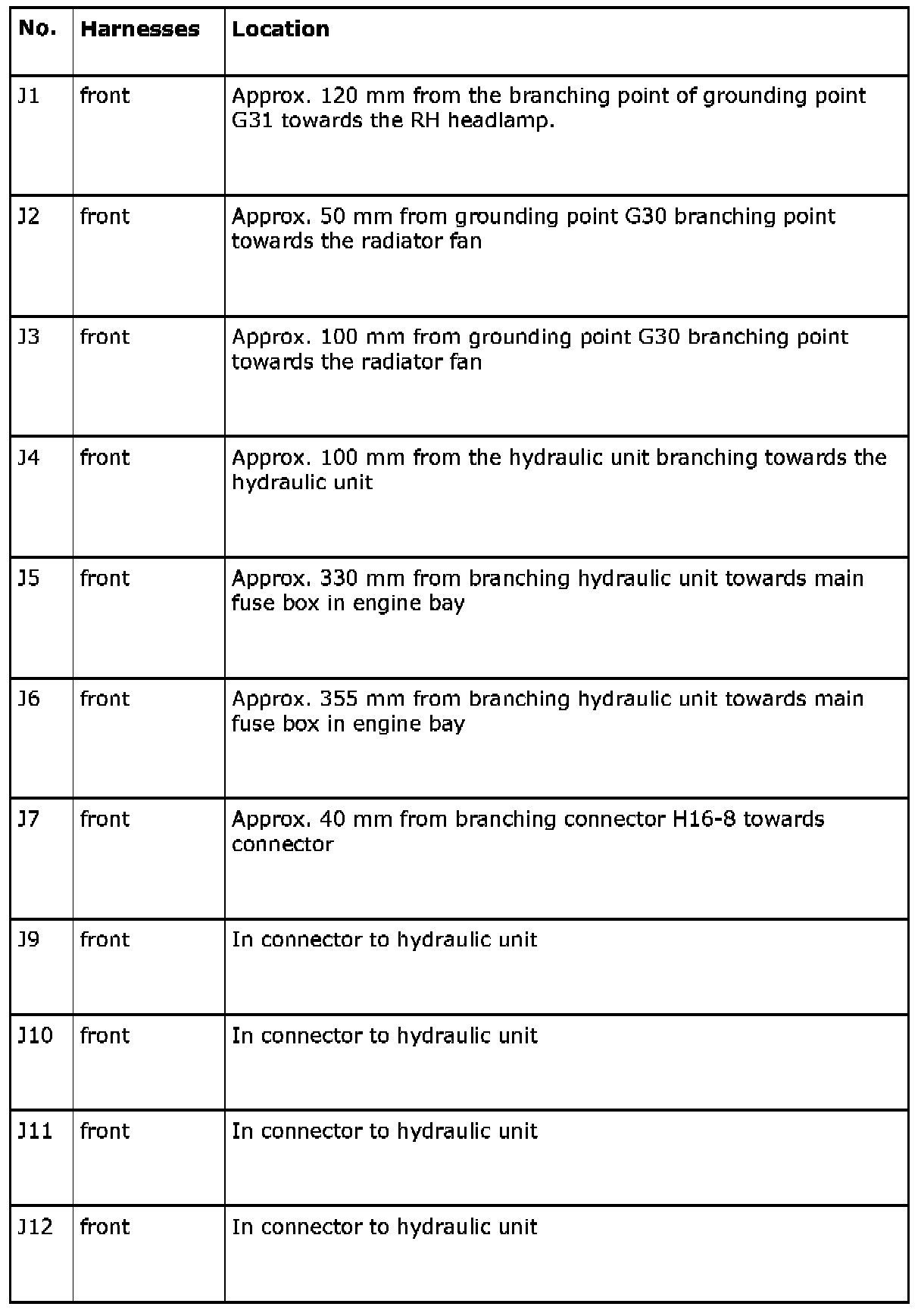 | No. | Harnesses | Location |
|---|---|---|
| J1 | front | Approx. 120 mm from the branching point of grounding point G31 towards the RH headlamp. |
| J2 | front | Approx. 50 mm from grounding point G30 branching point towards the radiator fan |
| J3 | front | Approx. 100 mm from grounding point G30 branching point towards the radiator fan |
| J4 | front | Approx. 100 mm from the hydraulic unit branching towards the hydraulic unit |
| J5 | front | Approx. 330 mm from branching hydraulic unit towards main fuse box in engine bay |
| J6 | front | Approx. 355 mm from branching hydraulic unit towards main fuse box in engine bay |
| J7 | front | Approx. 40 mm from branching connector H16-8 towards connector |
| J9 | front | In connector to hydraulic unit |
| J10 | front | In connector to hydraulic unit |
| J11 | front | In connector to hydraulic unit |
| J12 | front | In connector to hydraulic unit |